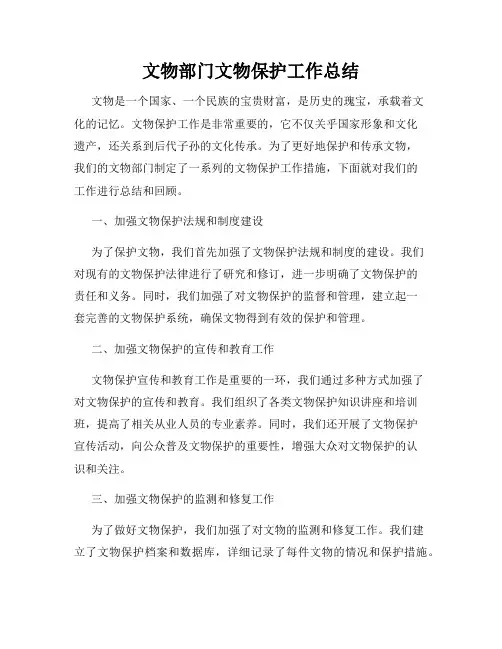 文物部门文物保护工作总结

文物是一个国家、一个民族的宝贵财富，是历史的瑰宝，承载着文化的记忆。文物保护工作是非常重要的，它不仅关乎国家形象和文化遗产，还关系到后代子孙的文化传承。为了更好地保护和传承文物，我们的文物部门制定了一系列的文物保护工作措施，下面就对我们的工作进行总结和回顾。

一、加强文物保护法规和制度建设

为了保护文物，我们首先加强了文物保护法规和制度的建设。我们对现有的文物保护法律进行了研究和修订，进一步明确了文物保护的责任和义务。同时，我们加强了对文物保护的监督和管理，建立起一套完善的文物保护系统，确保文物得到有效的保护和管理。

二、加强文物保护的宣传和教育工作

文物保护宣传和教育工作是重要的一环，我们通过多种方式加强了对文物保护的宣传和教育。我们组织了各类文物保护知识讲座和培训班，提高了相关从业人员的专业素养。同时，我们还开展了文物保护宣传活动，向公众普及文物保护的重要性，增强大众对文物保护的认识和关注。

三、加强文物保护的监测和修复工作

为了做好文物保护，我们加强了对文物的监测和修复工作。我们建立了文物保护档案和数据库，详细记录了每件文物的情况和保护措施。